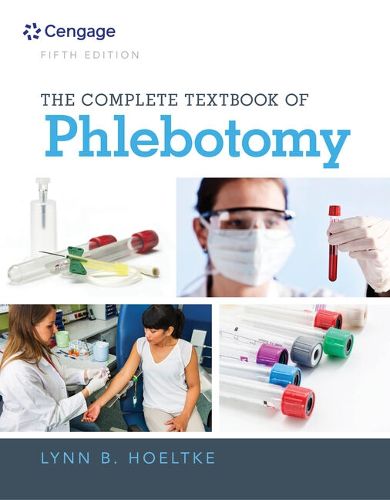 Cengage
FIFTH EDITION

THE COMPLETE TEXTBOOK OF
Phlebotomy

LYNN B. HOELTKE